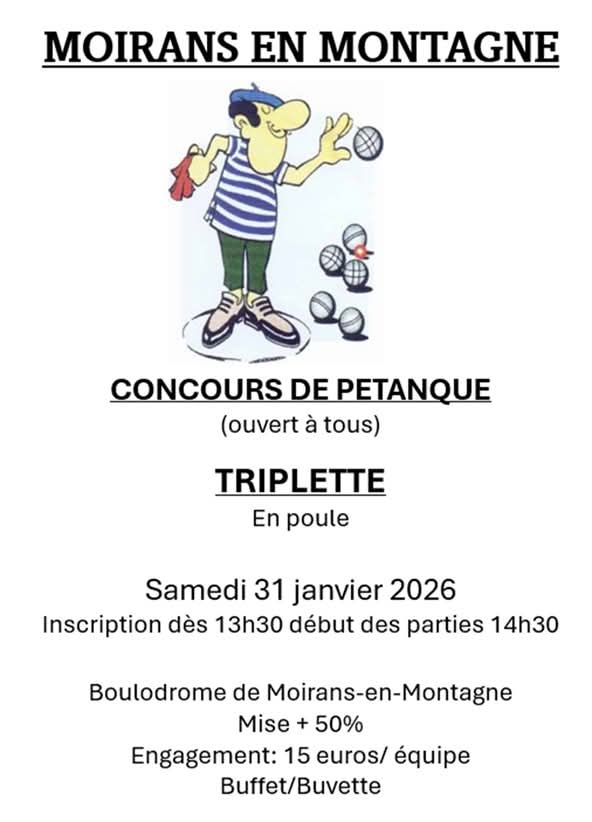 MOIRANS EN MONTAGNE

CONCOURS DE PETANQUE
(ouvert à tous)

TRIPLETTE
En poule

Samedi 31 janvier 2026
Inscription dès 13h30 début des parties 14h30

Boulodrome de Moirans-en-Montagne
Mise + 50%
Engagement: 15 euros/ équipe
Buffet/Buvette